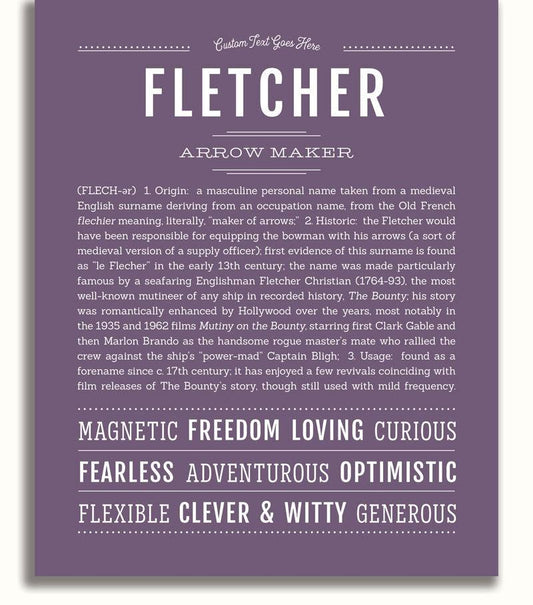 Custom Text Goes Here

FLETCHER

ARROW MAKER

(FLECH-ər) 1. Origin: a masculine personal name taken from a medieval English surname deriving from an occupation name, from the Old French flechier meaning, literally, "maker of arrows;" 2. Historic: the Fletcher would have been responsible for equipping the bowman with his arrows (a sort of medieval version of a supply officer); first evidence of this surname is found as "le Flecher" in the early 13th century; the name was made particularly famous by a seafaring Englishman Fletcher Christian (1764-93), the most well-known mutineer of any ship in recorded history, The Bounty; his story was romantically enhanced by Hollywood over the years, most notably in the 1935 and 1962 films Mutiny on the Bounty, starring first Clark Gable and then Marlon Brando as the handsome rogue master's mate who rallied the crew against the ship's "power-mad" Captain Bligh; 3. Usage: found as a forename since c. 17th century; it has enjoyed a few revivals coinciding with film releases of The Bounty's story, though still used with mild frequency.

MAGNETIC FREEDOM LOVING CURIOUS

FEARLESS ADVENTUROUS OPTIMISTIC

FLEXIBLE CLEVER & WITTY GENEROUS